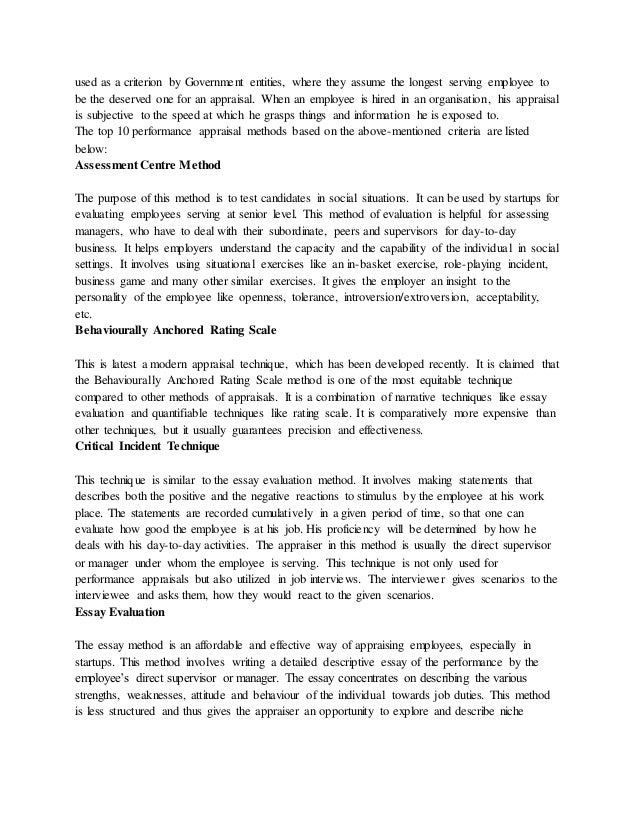 used as a criterion by Government entities, where they assume the longest serving employee to be the deserved one for an appraisal. When an employee is hired in an organisation, his appraisal is subjective to the speed at which he grasps things and information he is exposed to.
The top 10 performance appraisal methods based on the above-mentioned criteria are listed below:
Assessment Centre Method

The purpose of this method is to test candidates in social situations. It can be used by startups for evaluating employees serving at senior level. This method of evaluation is helpful for assessing managers, who have to deal with their subordinate, peers and supervisors for day-to-day business. It helps employers understand the capacity and the capability of the individual in social settings. It involves using situational exercises like an in-basket exercise, role-playing incident, business game and many other similar exercises. It gives the employer an insight to the personality of the employee like openness, tolerance, introversion/extroversion, acceptability, etc.
Behaviourally Anchored Rating Scale

This is latest a modern appraisal technique, which has been developed recently. It is claimed that the Behaviourally Anchored Rating Scale method is one of the most equitable technique compared to other methods of appraisals. It is a combination of narrative techniques like essay evaluation and quantifiable techniques like rating scale. It is comparatively more expensive than other techniques, but it usually guarantees precision and effectiveness.
Critical Incident Technique

This technique is similar to the essay evaluation method. It involves making statements that describes both the positive and the negative reactions to stimulus by the employee at his work place. The statements are recorded cumulatively in a given period of time, so that one can evaluate how good the employee is at his job. His proficiency will be determined by how he deals with his day-to-day activities. The appraiser in this method is usually the direct supervisor or manager under whom the employee is serving. This technique is not only used for performance appraisals but also utilized in job interviews. The interviewer gives scenarios to the interviewee and asks them, how they would react to the given scenarios.
Essay Evaluation

The essay method is an affordable and effective way of appraising employees, especially in startups. This method involves writing a detailed descriptive essay of the performance by the employee's direct supervisor or manager. The essay concentrates on describing the various strengths, weaknesses, attitude and behaviour of the individual towards job duties. This method is less structured and thus gives the appraiser an opportunity to explore and describe niche